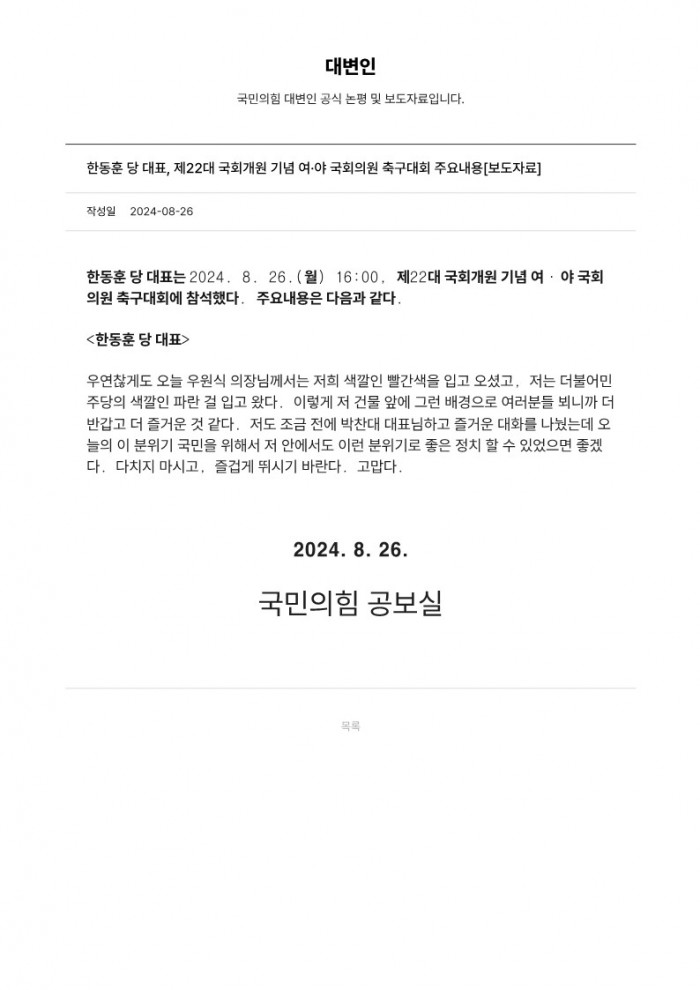 대변인

국민의힘 대변인 공식 논평 및 보도자료입니다.

한동훈 당 대표, 제22대 국회개원 기념 여·야 국회의원 축구대회 주요내용[보도자료]

작성일 2024-08-26

한동훈 당 대표는 2024. 8. 26.(월) 16:00, 제22대 국회개원 기념 여 · 야 국회의원 축구대회에 참석했다. 주요내용은 다음과 같다.

<한동훈 당 대표>

우연찮게도 오늘 우원식 의장님께서는 저희 색깔인 빨간색을 입고 오셨고, 저는 더불어민주당의 색깔인 파란 걸 입고 왔다. 이렇게 저 건물 앞에 그런 배경으로 여러분들 뵈니까 더 반갑고 더 즐거운 것 같다. 저도 조금 전에 박찬대 대표님하고 즐거운 대화를 나눴는데 오늘의 이 분위기 국민을 위해서 저 안에서도 이런 분위기로 좋은 정치 할 수 있었으면 좋겠다. 다치지 마시고, 즐겁게 뛰시기 바란다. 고맙다.

2024. 8. 26.

국민의힘 공보실

목록